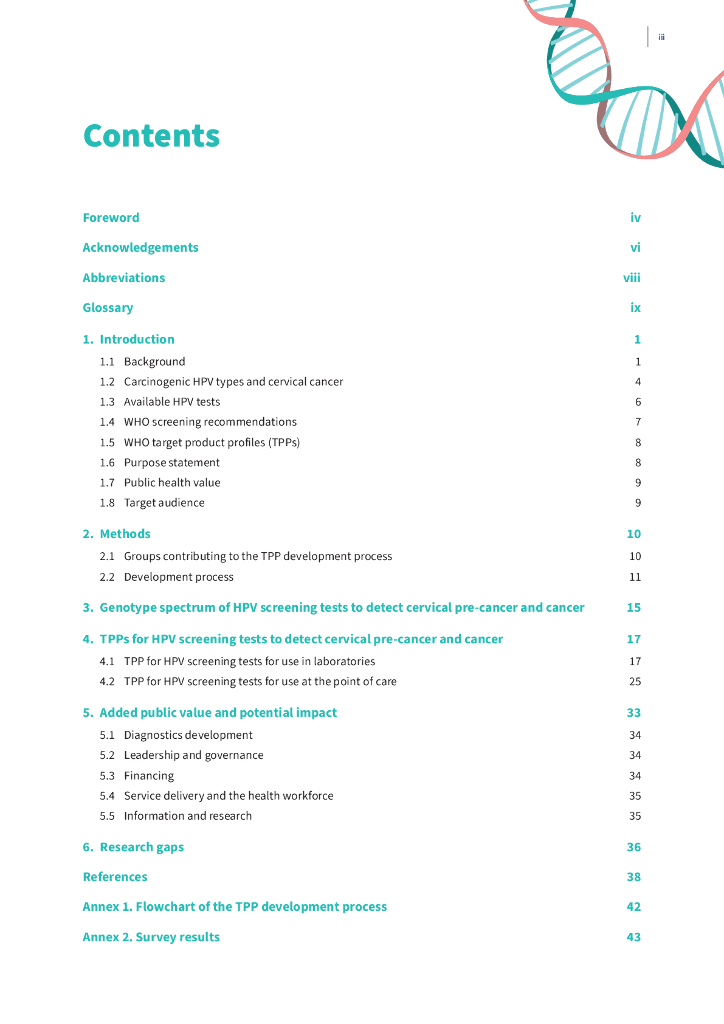 iii

Contents

Foreword iv

Acknowledgements vi

Abbreviations viii

Glossary ix

1. Introduction 1

1.1 Background 1

1.2 Carcinogenic HPV types and cervical cancer 4

1.3 Available HPV tests 6

1.4 WHO screening recommendations 7

1.5 WHO target product profiles (TPPs) 8

1.6 Purpose statement 8

1.7 Public health value 9

1.8 Target audience 9

2. Methods 10

2.1 Groups contributing to the TPP development process 10

2.2 Development process 11

3. Genotype spectrum of HPV screening tests to detect cervical pre-cancer and cancer 15

4. TPPs for HPV screening tests to detect cervical pre-cancer and cancer 17

4.1 TPP for HPV screening tests for use in laboratories 17

4.2 TPP for HPV screening tests for use at the point of care 25

5. Added public value and potential impact 33

5.1 Diagnostics development 34

5.2 Leadership and governance 34

5.3 Financing 34

5.4 Service delivery and the health workforce 35

5.5 Information and research 35

6. Research gaps 36

References 38

Annex 1. Flowchart of the TPP development process 42

Annex 2. Survey results 43